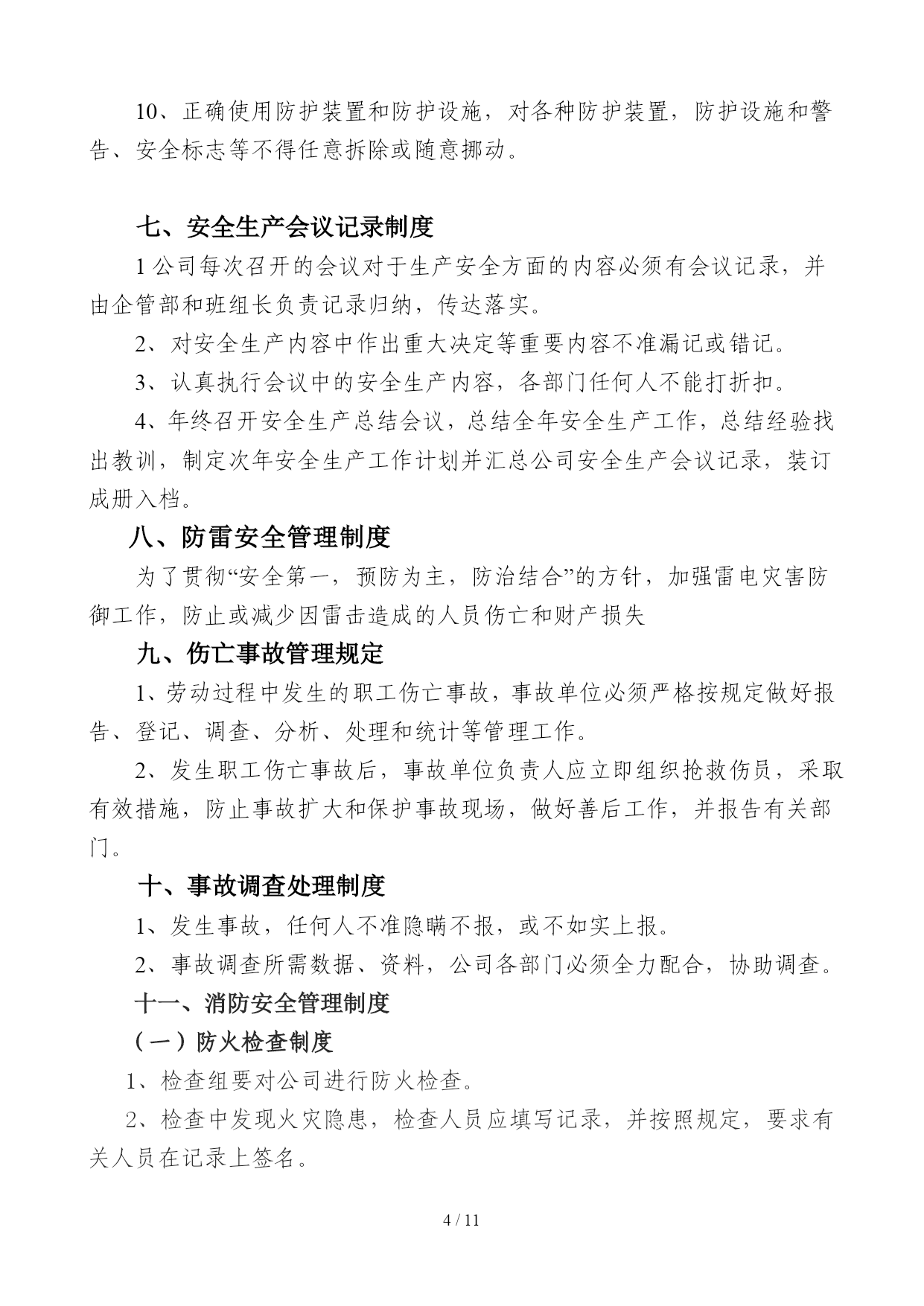 10、正确使用防护装置和防护设施，对各种防护装置，防护设施和警告、安全标志等不得任意拆除或随意挪动。

七、安全生产会议记录制度

1 公司每次召开的会议对于生产安全方面的内容必须有会议记录，并由企管部和班组长负责记录归纳，传达落实。

2、对安全生产内容中作出重大决定等重要内容不准漏记或错记。

3、认真执行会议中的安全生产内容，各部门任何人不能打折扣。

4、年终召开安全生产总结会议，总结全年安全生产工作，总结经验找出教训，制定次年安全生产工作计划并汇总公司安全生产会议记录，装订成册入档。

八、防雷安全管理制度

为了贯彻“安全第一，预防为主，防治结合”的方针，加强雷电灾害防御工作，防止或减少因雷击造成的人员伤亡和财产损失

九、伤亡事故管理规定

1、劳动过程中发生的职工伤亡事故，事故单位必须严格按规定做好报告、登记、调查、分析、处理和统计等管理工作。

2、发生职工伤亡事故后，事故单位负责人应立即组织抢救伤员，采取有效措施，防止事故扩大和保护事故现场，做好善后工作，并报告有关部门。

十、事故调查处理制度

1、发生事故，任何人不准隐瞒不报，或不如实上报。

2、事故调查所需数据、资料，公司各部门必须全力配合，协助调查。

十一、消防安全管理制度

（一）防火检查制度

1、检查组要对公司进行防火检查。

2、检查中发现火灾隐患，检查人员应填写记录，并按照规定，要求有关人员在记录上签名。

4 / 11